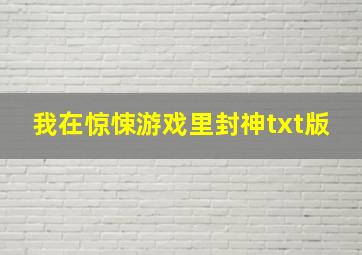 我在惊悚游戏里封神txt版